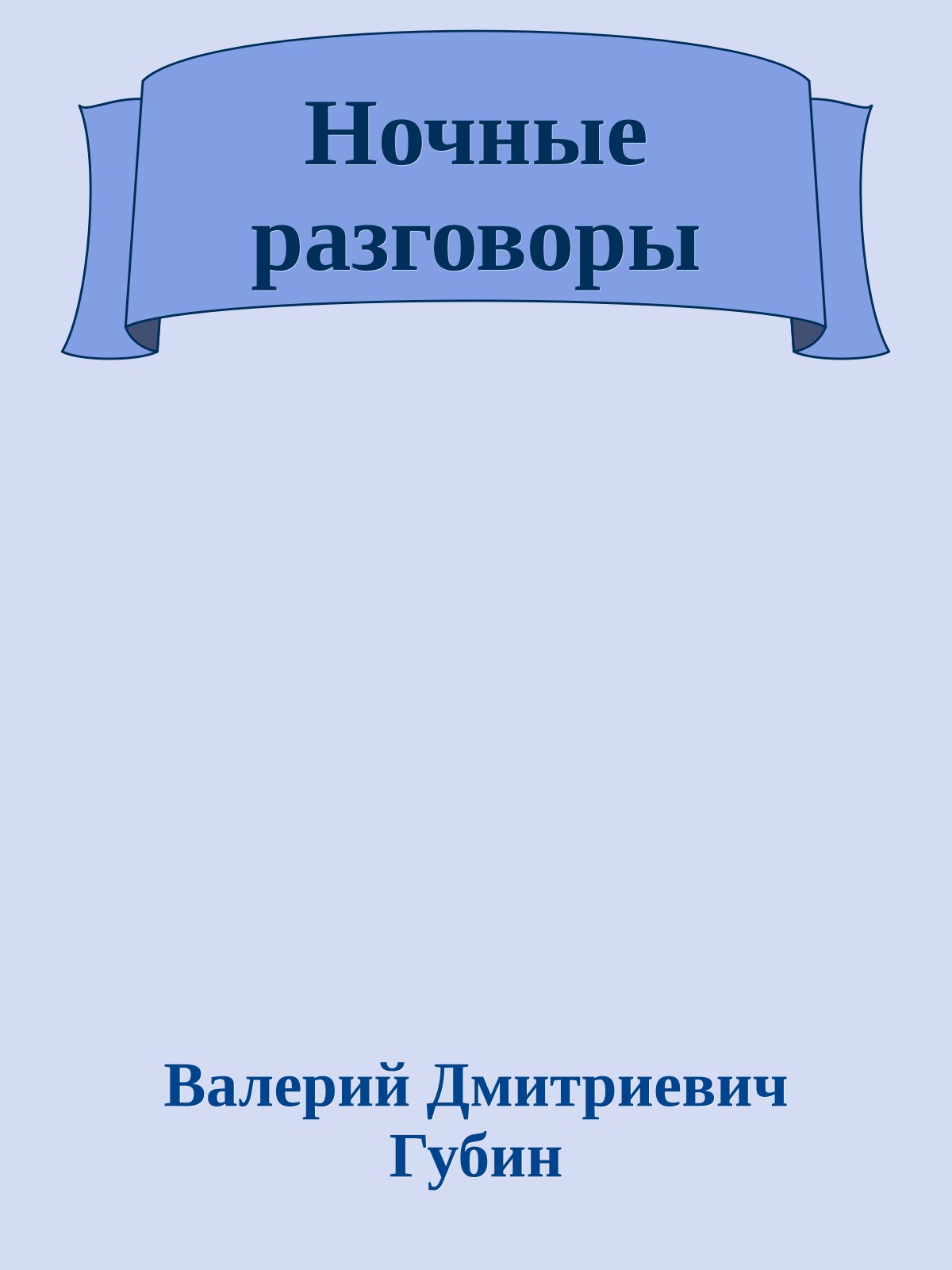 Ночные разговоры

Валерий Дмитриевич Губин